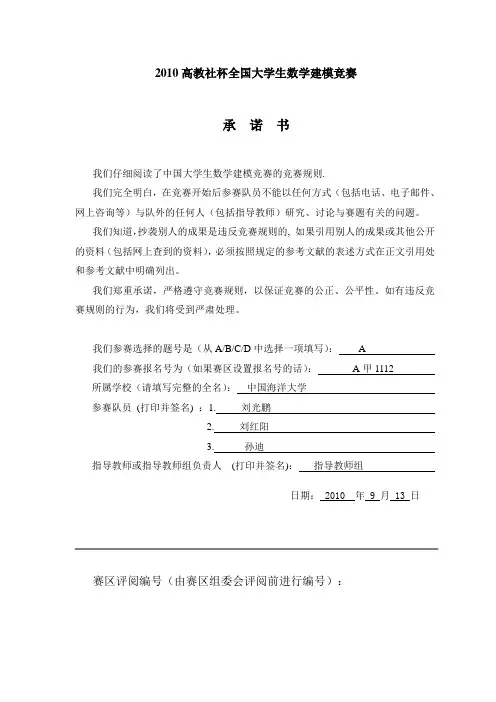 2010 高教社杯全国大学生数学建模竞赛

承 诺 书

我们仔细阅读了中国大学生数学建模竞赛的竞赛规则.

我们完全明白，在竞赛开始后参赛队员不能以任何方式（包括电话、电子邮件、网上咨询等）与队外的任何人（包括指导教师）研究、讨论与赛题有关的问题。

我们知道，抄袭别人的成果是违反竞赛规则的，如果引用别人的成果或其他公开的资料（包括网上查到的资料），必须按照规定的参考文献的表述方式在正文引用处和参考文献中明确列出。

我们郑重承诺，严格遵守竞赛规则，以保证竞赛的公正、公平性。如有违反竞赛规则的行为，我们将受到严肃处理。

我们参赛选择的题号是（从 A/B/C/D 中选择一项填写）： A

我们的参赛报名号为（如果赛区设置报名号的话）： A 甲 1112

所属学校（请填写完整的全名）： 中国海洋大学

参赛队员 (打印并签名) ：1. 刘光鹏

2. 刘红阳

3. 孙迪

指导教师或指导教师组负责人 (打印并签名)： 指导教师组

日期： 2010 年 9 月 13 日

赛区评阅编号（由赛区组委会评阅前进行编号）：